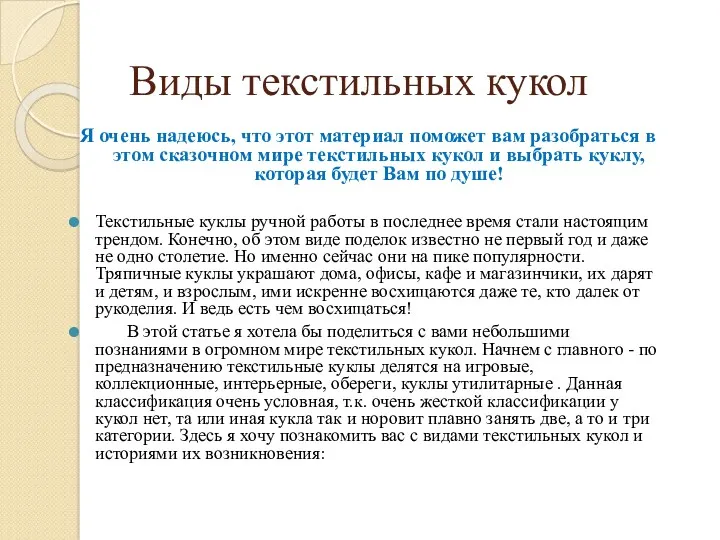 Виды текстильных кукол

Я очень надеюсь, что этот материал поможет вам разобраться в этом сказочном мире текстильных кукол и выбрать куклу, которая будет Вам по душе!

Текстильные куклы ручной работы в последнее время стали настоящим трендом. Конечно, об этом виде поделок известно не первый год и даже не одно столетие. Но именно сейчас они на пике популярности. Тряпичные куклы украшают дома, офисы, кафе и магазинчики, их дарят и детям, и взрослым, ими искренне восхищаются даже те, кто далек от рукоделия. И ведь есть чем восхищаться!

В этой статье я хотела бы поделиться с вами небольшими познаниями в огромном мире текстильных кукол. Начнем с главного - по предназначению текстильные куклы делятся на игровые, коллекционные, интерьерные, обереги, куклы утилитарные . Данная классификация очень условная, т.к. очень жесткой классификации у кукол нет, та или иная кукла так и норовит плавно занять две, а то и три категории. Здесь я хочу познакомить вас с видами текстильных кукол и историями их возникновения: